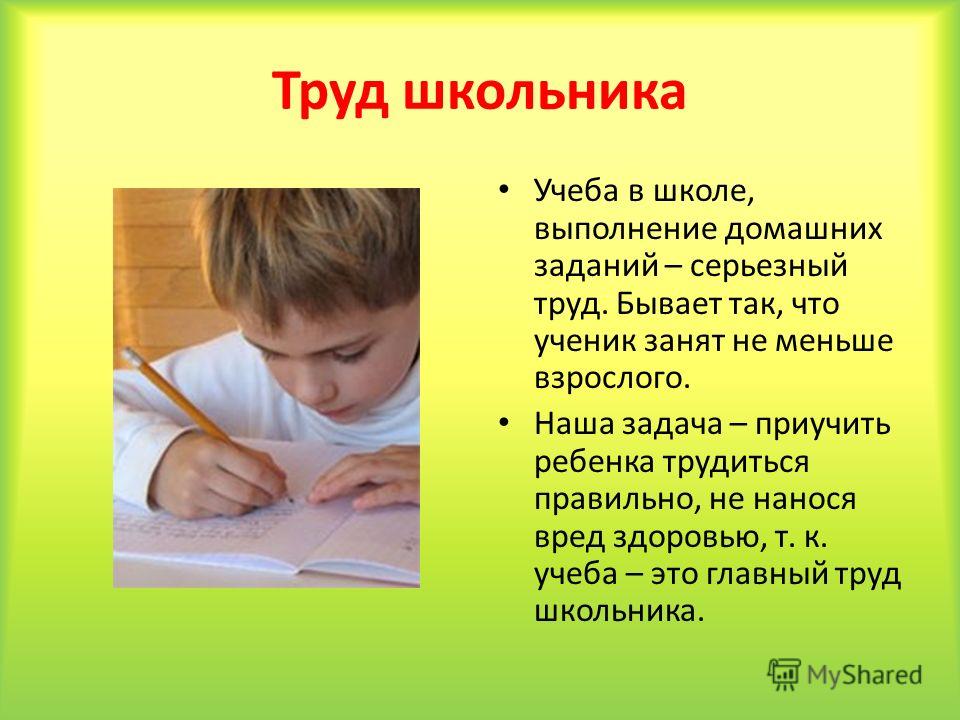 Труд школьника

• Учеба в школе, выполнение домашних заданий – серьезный труд. Бывает так, что ученик занят не меньше взрослого.

• Наша задача – приучить ребенка трудиться правильно, не нанося вред здоровью, т. к. учеба – это главный труд школьника.

MyShared